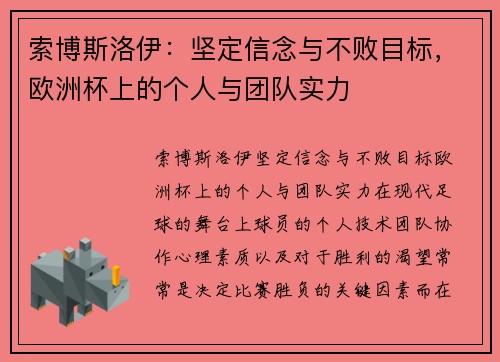 索博斯洛伊：坚定信念与不败目标，欧洲杯上的个人与团队实力

索博斯洛伊坚定信念与不败目标欧洲杯上的个人与团队实力在现代足球的舞台上球员的个人技术团队协作心理素质以及对于胜利的渴望常常是决定比赛胜负的关键因素而在